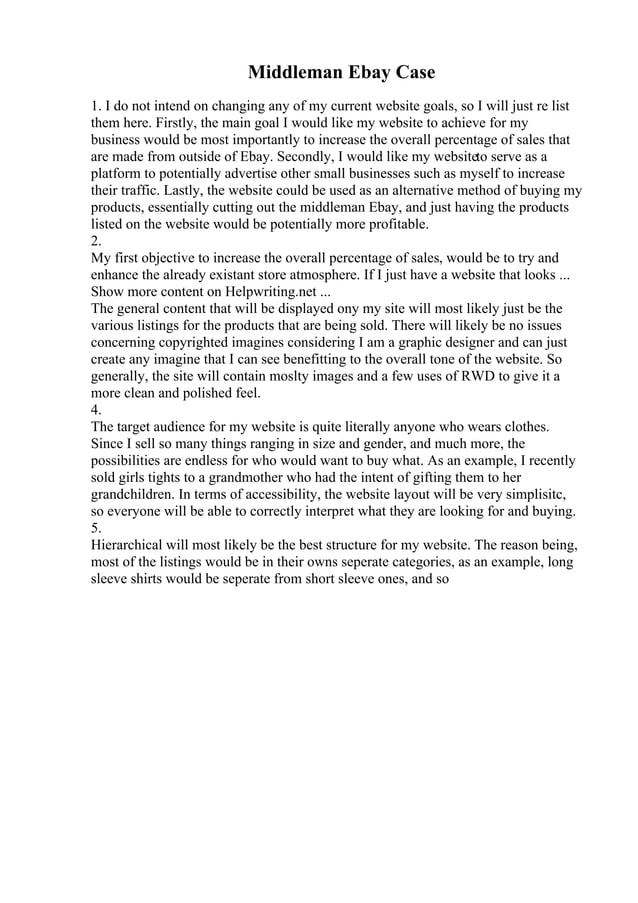 Middleman Ebay Case

1. I do not intend on changing any of my current website goals, so I will just re list them here. Firstly, the main goal I would like my website to achieve for my business would be most importantly to increase the overall percentage of sales that are made from outside of Ebay. Secondly, I would like my websiteto serve as a platform to potentially advertise other small businesses such as myself to increase their traffic. Lastly, the website could be used as an alternative method of buying my products, essentially cutting out the middleman Ebay, and just having the products listed on the website would be potentially more profitable.
2.
My first objective to increase the overall percentage of sales, would be to try and enhance the already existant store atmosphere. If I just have a website that looks ... Show more content on Helpwriting.net ...
The general content that will be displayed ony my site will most likely just be the various listings for the products that are being sold. There will likely be no issues concerning copyrighted imagines considering I am a graphic designer and can just create any imagine that I can see benefitting to the overall tone of the website. So generally, the site will contain moslty images and a few uses of RWD to give it a more clean and polished feel.
4.
The target audience for my website is quite literally anyone who wears clothes. Since I sell so many things ranging in size and gender, and much more, the possibilities are endless for who would want to buy what. As an example, I recently sold girls tights to a grandmother who had the intent of gifting them to her grandchildren. In terms of accessibility, the website layout will be very simplisitc, so everyone will be able to correctly interpret what they are looking for and buying.
5.
Hierarchical will most likely be the best structure for my website. The reason being, most of the listings would be in their owns seperate categories, as an example, long sleeve shirts would be seperate from short sleeve ones, and so